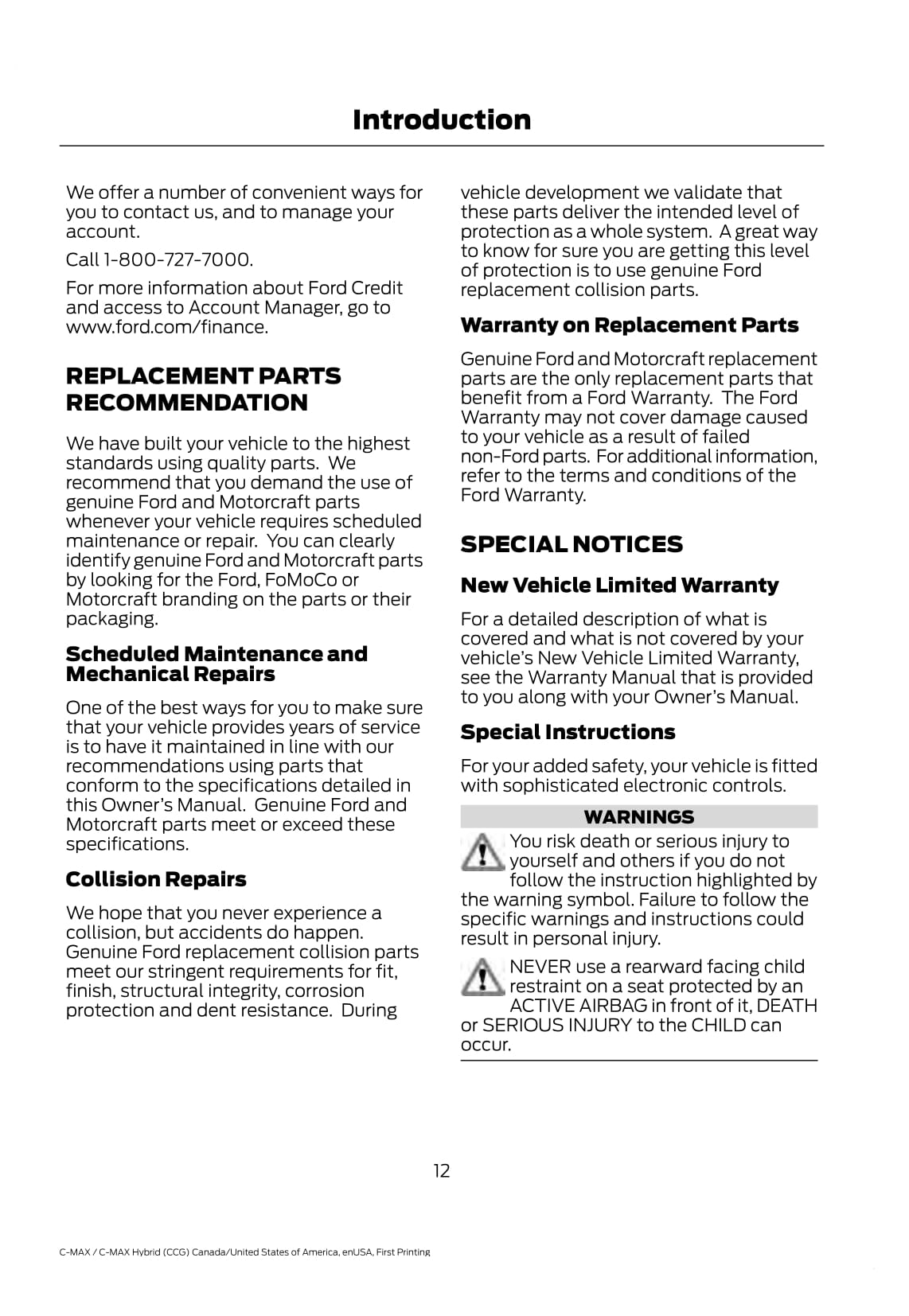 Introduction

We offer a number of convenient ways for you to contact us, and to manage your account.

Call 1-800-727-7000.

For more information about Ford Credit and access to Account Manager, go to www.ford.com/finance.

REPLACEMENT PARTS RECOMMENDATION

We have built your vehicle to the highest standards using quality parts. We recommend that you demand the use of genuine Ford and Motorcraft parts whenever your vehicle requires scheduled maintenance or repair. You can clearly identify genuine Ford and Motorcraft parts by looking for the Ford, FoMoCo or Motorcraft branding on the parts or their packaging.

Scheduled Maintenance and Mechanical Repairs

One of the best ways for you to make sure that your vehicle provides years of service is to have it maintained in line with our recommendations using parts that conform to the specifications detailed in this Owner's Manual. Genuine Ford and Motorcraft parts meet or exceed these specifications.

Collision Repairs

We hope that you never experience a collision, but accidents do happen. Genuine Ford replacement collision parts meet our stringent requirements for fit, finish, structural integrity, corrosion protection and dent resistance. During vehicle development we validate that these parts deliver the intended level of protection as a whole system. A great way to know for sure you are getting this level of protection is to use genuine Ford replacement collision parts.

Warranty on Replacement Parts

Genuine Ford and Motorcraft replacement parts are the only replacement parts that benefit from a Ford Warranty. The Ford Warranty may not cover damage caused to your vehicle as a result of failed non-Ford parts. For additional information, refer to the terms and conditions of the Ford Warranty.

SPECIAL NOTICES

New Vehicle Limited Warranty

For a detailed description of what is covered and what is not covered by your vehicle's New Vehicle Limited Warranty, see the Warranty Manual that is provided to you along with your Owner's Manual.

Special Instructions

For your added safety, your vehicle is fitted with sophisticated electronic controls.

WARNINGS

You risk death or serious injury to yourself and others if you do not follow the instruction highlighted by the warning symbol. Failure to follow the specific warnings and instructions could result in personal injury.

NEVER use a rearward facing child restraint on a seat protected by an ACTIVE AIRBAG in front of it, DEATH or SERIOUS INJURY to the CHILD can occur.

12

C-MAX / C-MAX Hybrid (CCG) Canada/United States of America, enUSA, First Printing